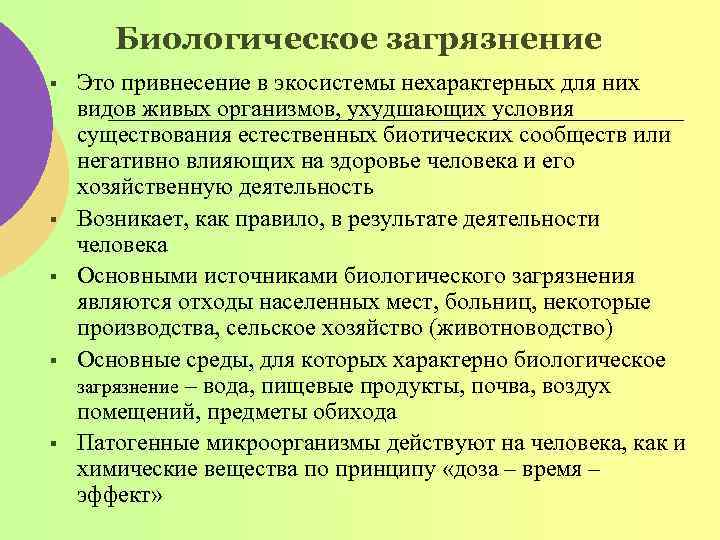 Биологическое загрязнение

▪ Это привнесение в экосистемы нехарактерных для них видов живых организмов, ухудшающих условия существования естественных биотических сообществ или негативно влияющих на здоровье человека и его хозяйственную деятельность

▪ Возникает, как правило, в результате деятельности человека

▪ Основными источниками биологического загрязнения являются отходы населенных мест, больниц, некоторые производства, сельское хозяйство (животноводство)

▪ Основные среды, для которых характерно биологическое загрязнение – вода, пищевые продукты, почва, воздух помещений, предметы обихода

▪ Патогенные микроорганизмы действуют на человека, как и химические вещества по принципу «доза – время – эффект»